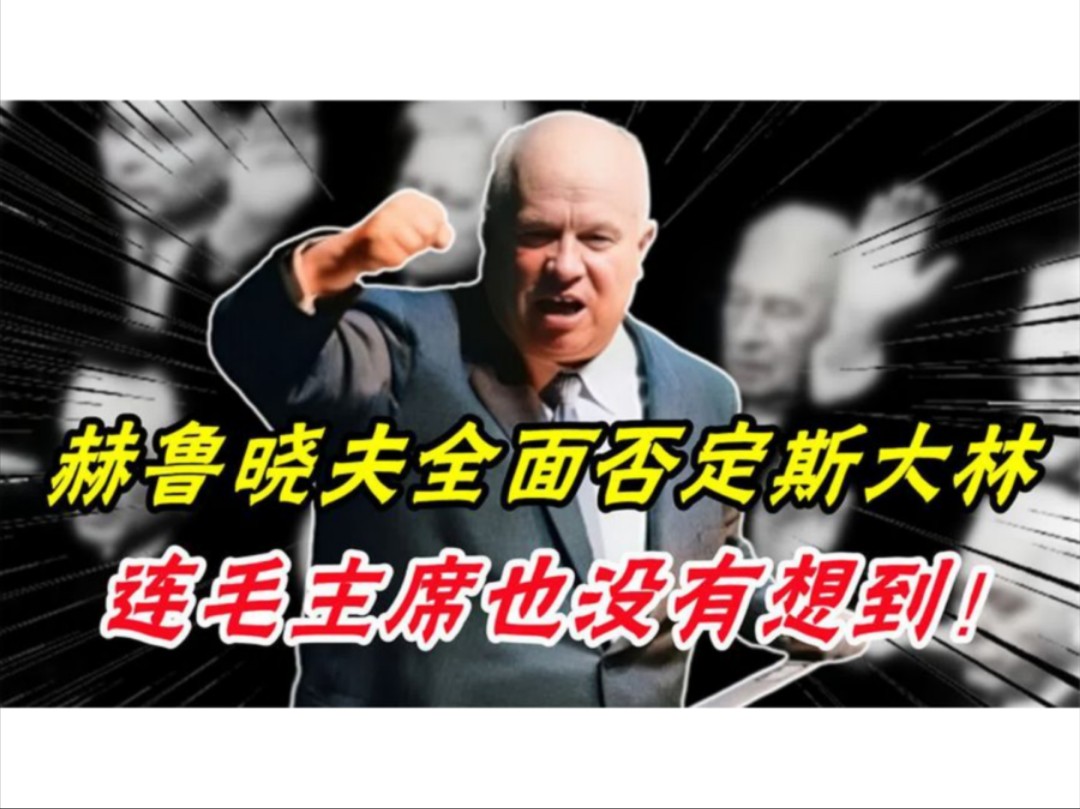 赫鲁晓夫全面否定斯大林
连毛主席也没有想到!